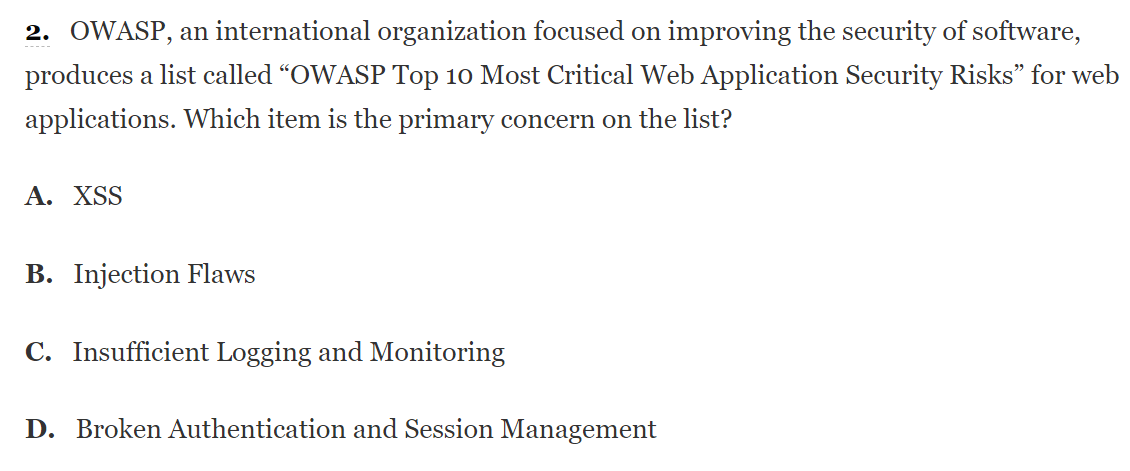 2. OWASP, an international organization focused on improving the security of software, produces a list called “OWASP Top 10 Most Critical Web Application Security Risks” for web applications. Which item is the primary concern on the list?

A. XSS

B. Injection Flaws

C. Insufficient Logging and Monitoring

D. Broken Authentication and Session Management